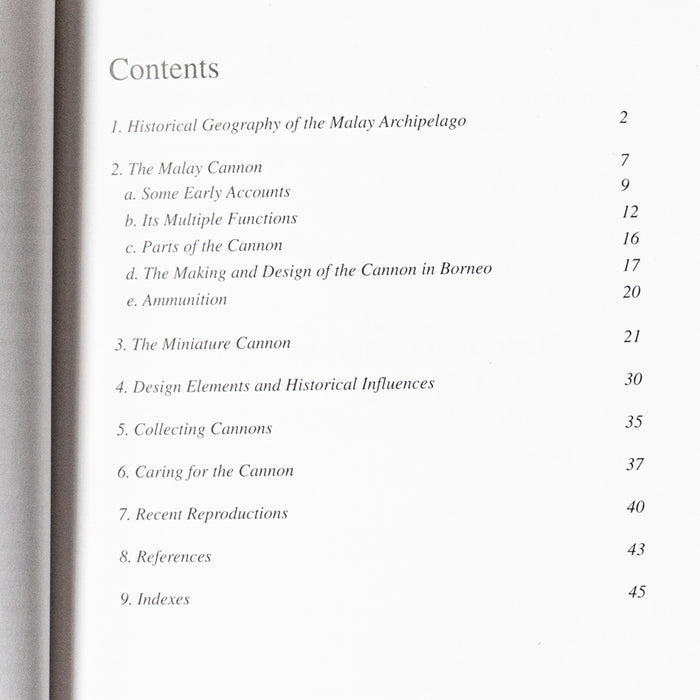 Contents

1. Historical Geography of the Malay Archipelago 2

2. The Malay Cannon 7
a. Some Early Accounts 9
b. Its Multiple Functions 12
c. Parts of the Cannon 16
d. The Making and Design of the Cannon in Borneo 17
e. Ammunition 20

3. The Miniature Cannon 21

4. Design Elements and Historical Influences 30

5. Collecting Cannons 35

6. Caring for the Cannon 37

7. Recent Reproductions 40

8. References 43

9. Indexes 45